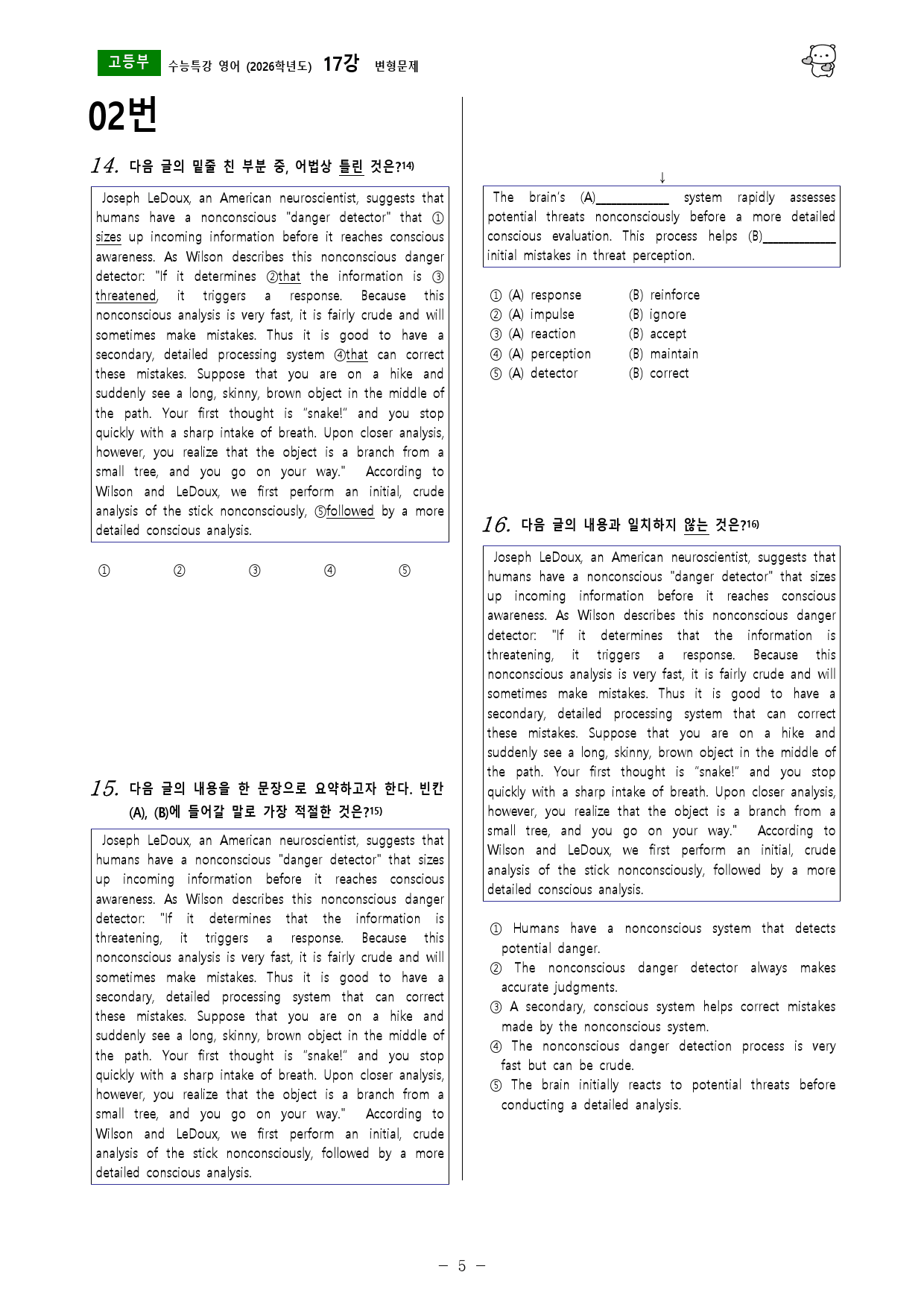 고등부 수능특강 영어 (2026학년도) 17강 변형문제

02번

14. 다음 글의 밑줄 친 부분 중, 어법상 틀린 것은?$^{14)}$

Joseph LeDoux, an American neuroscientist, suggests that humans have a nonconscious "danger detector" that ① sizes up incoming information before it reaches conscious awareness. As Wilson describes this nonconscious danger detector: "If it determines ②that the information is ③ threatened, it triggers a response. Because this nonconscious analysis is very fast, it is fairly crude and will sometimes make mistakes. Thus it is good to have a secondary, detailed processing system ④that can correct these mistakes. Suppose that you are on a hike and suddenly see a long, skinny, brown object in the middle of the path. Your first thought is "snake!" and you stop quickly with a sharp intake of breath. Upon closer analysis, however, you realize that the object is a branch from a small tree, and you go on your way." According to Wilson and LeDoux, we first perform an initial, crude analysis of the stick nonconsciously, ⑤followed by a more detailed conscious analysis.

① ② ③ ④ ⑤

15. 다음 글의 내용을 한 문장으로 요약하고자 한다. 빈칸 (A), (B)에 들어갈 말로 가장 적절한 것은?$^{15)}$

Joseph LeDoux, an American neuroscientist, suggests that humans have a nonconscious "danger detector" that sizes up incoming information before it reaches conscious awareness. As Wilson describes this nonconscious danger detector: "If it determines that the information is threatening, it triggers a response. Because this nonconscious analysis is very fast, it is fairly crude and will sometimes make mistakes. Thus it is good to have a secondary, detailed processing system that can correct these mistakes. Suppose that you are on a hike and suddenly see a long, skinny, brown object in the middle of the path. Your first thought is "snake!" and you stop quickly with a sharp intake of breath. Upon closer analysis, however, you realize that the object is a branch from a small tree, and you go on your way." According to Wilson and LeDoux, we first perform an initial, crude analysis of the stick nonconsciously, followed by a more detailed conscious analysis.

↓

The brain's (A)____ system rapidly assesses potential threats nonconsciously before a more detailed conscious evaluation. This process helps (B)____ initial mistakes in threat perception.

① (A) response (B) reinforce
② (A) impulse (B) ignore
③ (A) reaction (B) accept
④ (A) perception (B) maintain
⑤ (A) detector (B) correct

16. 다음 글의 내용과 일치하지 않는 것은?$^{16)}$

Joseph LeDoux, an American neuroscientist, suggests that humans have a nonconscious "danger detector" that sizes up incoming information before it reaches conscious awareness. As Wilson describes this nonconscious danger detector: "If it determines that the information is threatening, it triggers a response. Because this nonconscious analysis is very fast, it is fairly crude and will sometimes make mistakes. Thus it is good to have a secondary, detailed processing system that can correct these mistakes. Suppose that you are on a hike and suddenly see a long, skinny, brown object in the middle of the path. Your first thought is "snake!" and you stop quickly with a sharp intake of breath. Upon closer analysis, however, you realize that the object is a branch from a small tree, and you go on your way." According to Wilson and LeDoux, we first perform an initial, crude analysis of the stick nonconsciously, followed by a more detailed conscious analysis.

① Humans have a nonconscious system that detects potential danger.
② The nonconscious danger detector always makes accurate judgments.
③ A secondary, conscious system helps correct mistakes made by the nonconscious system.
④ The nonconscious danger detection process is very fast but can be crude.
⑤ The brain initially reacts to potential threats before conducting a detailed analysis.

- 5 -